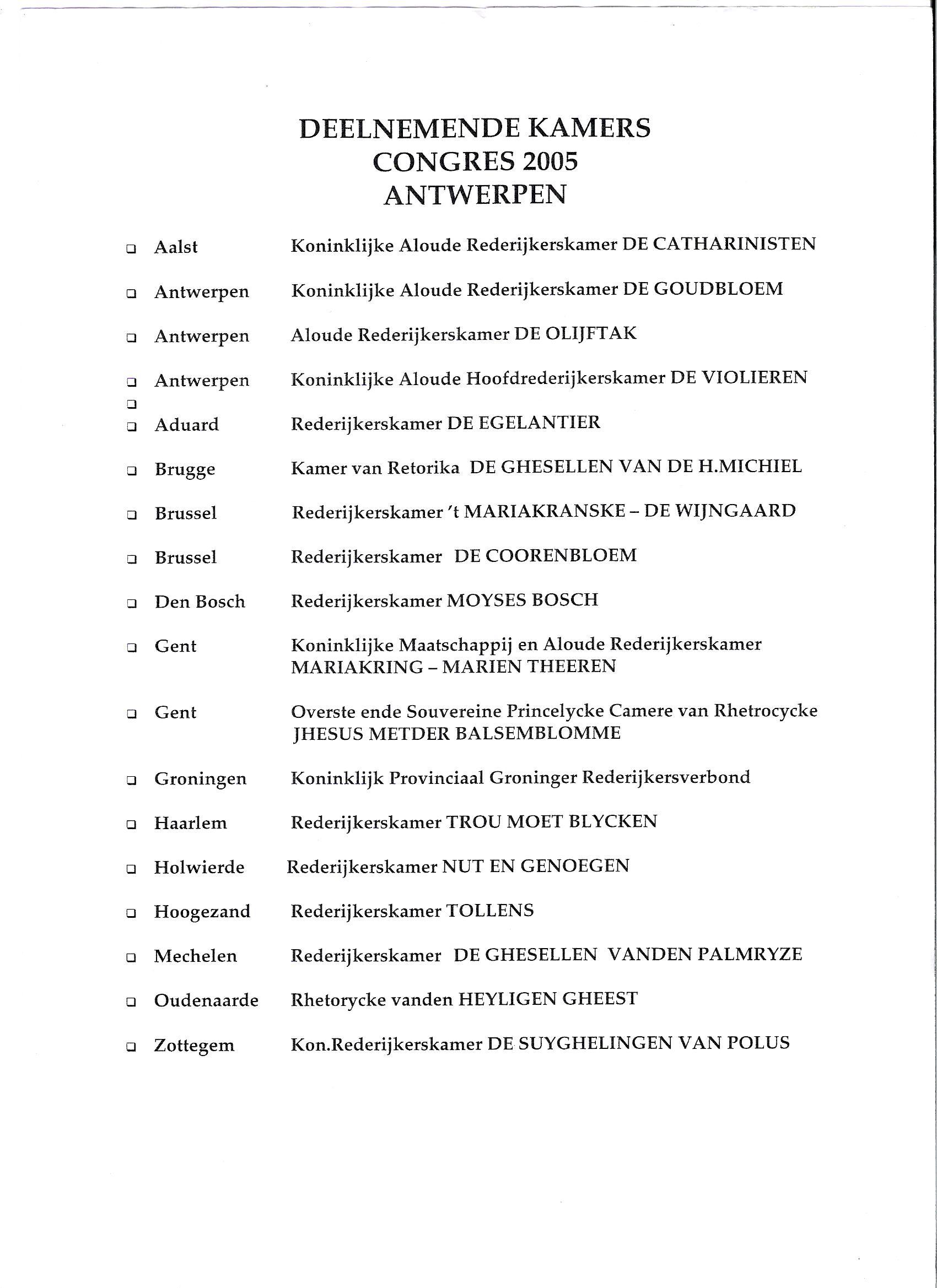 DEELNEMENDE KAMERS
CONGRES 2005
ANTWERPEN

❑ Aalst Koninklijke Aloude Rederijkerskamer DE CATHARINISTEN

❑ Antwerpen Koninklijke Aloude Rederijkerskamer DE GOUDBLOEM

❑ Antwerpen Aloude Rederijkerskamer DE OLIJFTAK

❑ Antwerpen Koninklijke Aloude Hoofdrederijkerskamer DE VIOLIEREN
❑
❑ Aduard Rederijkerskamer DE EGELANTIER

❑ Brugge Kamer van Retorika DE GHESELLEN VAN DE H.MICHIEL

❑ Brussel Rederijkerskamer 't MARIAKRANSKE – DE WIJNGAARD

❑ Brussel Rederijkerskamer DE COORENBLOEM

❑ Den Bosch Rederijkerskamer MOYSES BOSCH

❑ Gent Koninklijke Maatschappij en Aloude Rederijkerskamer MARIAKRING – MARIEN THEEREN

❑ Gent Overste ende Souvereine Princelycke Camere van Rhetrocycke JHESUS METDER BALSEMBLOMME

❑ Groningen Koninklijk Provinciaal Groninger Rederijkersverbond

❑ Haarlem Rederijkerskamer TROU MOET BLYCKEN

❑ Holwierde Rederijkerskamer NUT EN GENOEGEN

❑ Hoogezand Rederijkerskamer TOLLENS

❑ Mechelen Rederijkerskamer DE GHESELLEN VANDEN PALMRYZE

❑ Oudenaarde Rhetorycke vanden HEYLIGEN GHEEST

❑ Zottegem Kon.Rederijkerskamer DE SUYGHELINGEN VAN POLUS